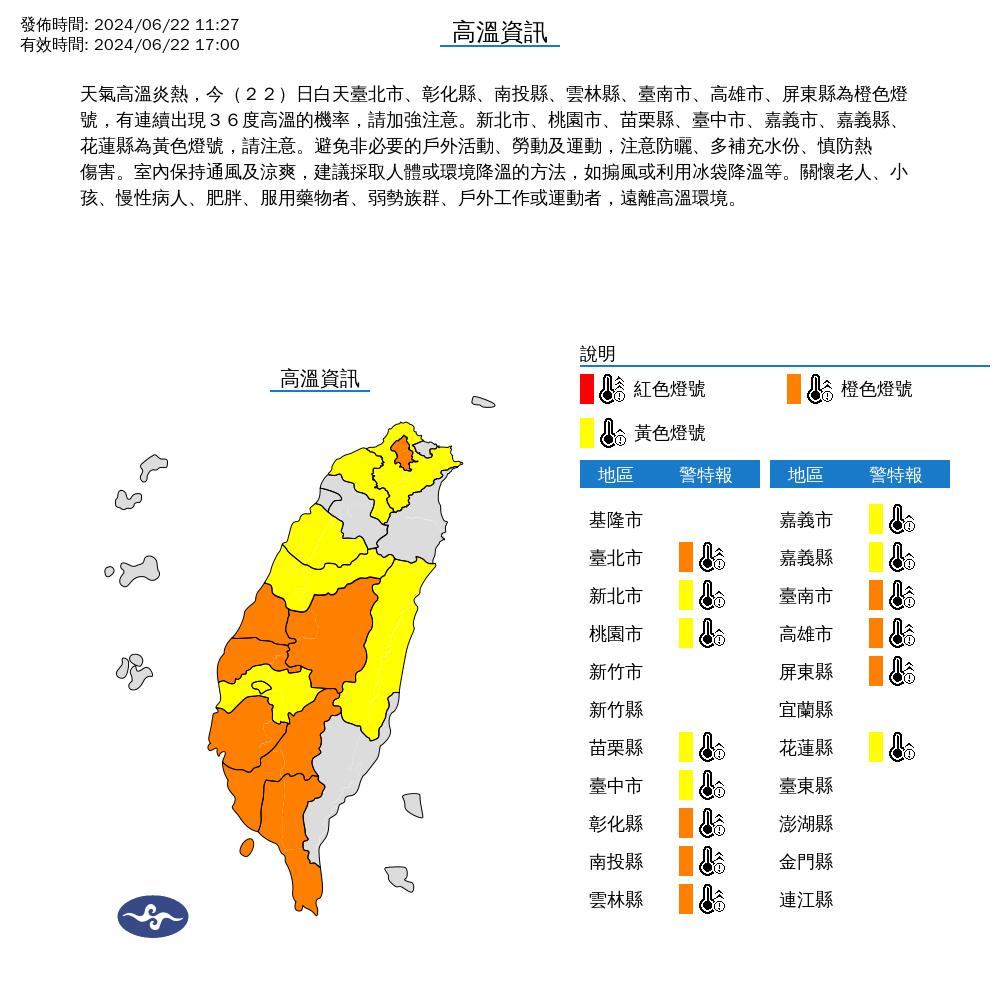 發佈時間: 2024/06/22 11:27
有效時間: 2024/06/22 17:00

高溫資訊

天氣高溫炎熱，今（２２）日白天臺北市、彰化縣、南投縣、雲林縣、臺南市、高雄市、屏東縣為橙色燈號，有連續出現３６度高溫的機率，請加強注意。新北市、桃園市、苗栗縣、臺中市、嘉義市、嘉義縣、花蓮縣為黃色燈號，請注意。避免非必要的戶外活動、勞動及運動，注意防曬、多補充水份、慎防熱傷害。室內保持通風及涼爽，建議採取人體或環境降溫的方法，如搧風或利用冰袋降溫等。關懷老人、小孩、慢性病人、肥胖、服用藥物者、弱勢族群、戶外工作或運動者，遠離高溫環境。

高溫資訊

說明
紅色燈號
橙色燈號
黃色燈號

| 地區 | 警特報 |
|---|---|
| 基隆市 | |
| 臺北市 | |
| 新北市 | |
| 桃園市 | |
| 新竹市 | |
| 新竹縣 | |
| 苗栗縣 | |
| 臺中市 | |
| 彰化縣 | |
| 南投縣 | |
| 雲林縣 | |

| 地區 | 警特報 |
|---|---|
| 嘉義市 | |
| 嘉義縣 | |
| 臺南市 | |
| 高雄市 | |
| 屏東縣 | |
| 宜蘭縣 | |
| 花蓮縣 | |
| 臺東縣 | |
| 澎湖縣 | |
| 金門縣 | |
| 連江縣 | |